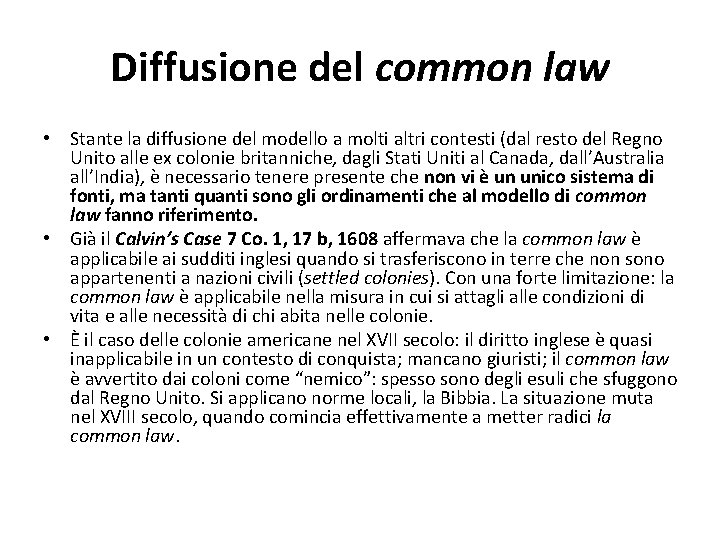 Diffusione del common law

• Stante la diffusione del modello a molti altri contesti (dal resto del Regno Unito alle ex colonie britanniche, dagli Stati Uniti al Canada, dall'Australia all'India), è necessario tenere presente che non vi è un unico sistema di fonti, ma tanti quanti sono gli ordinamenti che al modello di common law fanno riferimento.
• Già il Calvin's Case 7 Co. 1, 17 b, 1608 affermava che la common law è applicabile ai sudditi inglesi quando si trasferiscono in terre che non sono appartenenti a nazioni civili (settled colonies). Con una forte limitazione: la common law è applicabile nella misura in cui si attagli alle condizioni di vita e alle necessità di chi abita nelle colonie.
• È il caso delle colonie americane nel XVII secolo: il diritto inglese è quasi inapplicabile in un contesto di conquista; mancano giuristi; il common law è avvertito dai coloni come "nemico": spesso sono degli esuli che sfuggono dal Regno Unito. Si applicano norme locali, la Bibbia. La situazione muta nel XVIII secolo, quando comincia effettivamente a metter radici la common law.